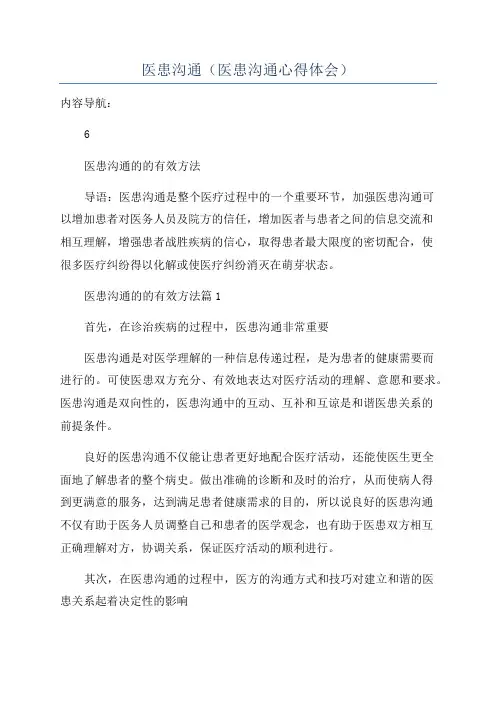 医患沟通（医患沟通心得体会）

内容导航：

6

医患沟通的的有效方法

导语：医患沟通是整个医疗过程中的一个重要环节，加强医患沟通可以增加患者对医务人员及院方的信任，增加医者与患者之间的信息交流和相互理解，增强患者战胜疾病的信心，取得患者最大限度的密切配合，使很多医疗纠纷得以化解或使医疗纠纷消灭在萌芽状态。

医患沟通的的有效方法篇 1

首先，在诊治疾病的过程中，医患沟通非常重要

医患沟通是对医学理解的一种信息传递过程，是为患者的健康需要而进行的。可使医患双方充分、有效地表达对医疗活动的理解、意愿和要求。医患沟通是双向性的，医患沟通中的互动、互补和互谅是和谐医患关系的前提条件。

良好的医患沟通不仅能让患者更好地配合医疗活动，还能使医生更全面地了解患者的整个病史。做出准确的诊断和及时的治疗，从而使病人得到更满意的服务，达到满足患者健康需求的目的，所以说良好的医患沟通不仅有助于医务人员调整自己和患者的医学观念，也有助于医患双方相互正确理解对方，协调关系，保证医疗活动的顺利进行。

其次，在医患沟通的过程中，医方的沟通方式和技巧对建立和谐的医患关系起着决定性的影响